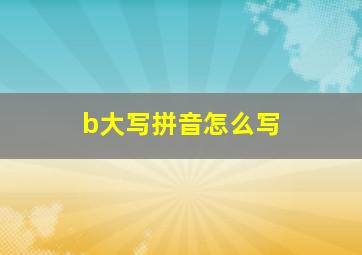 b大写拼音怎么写